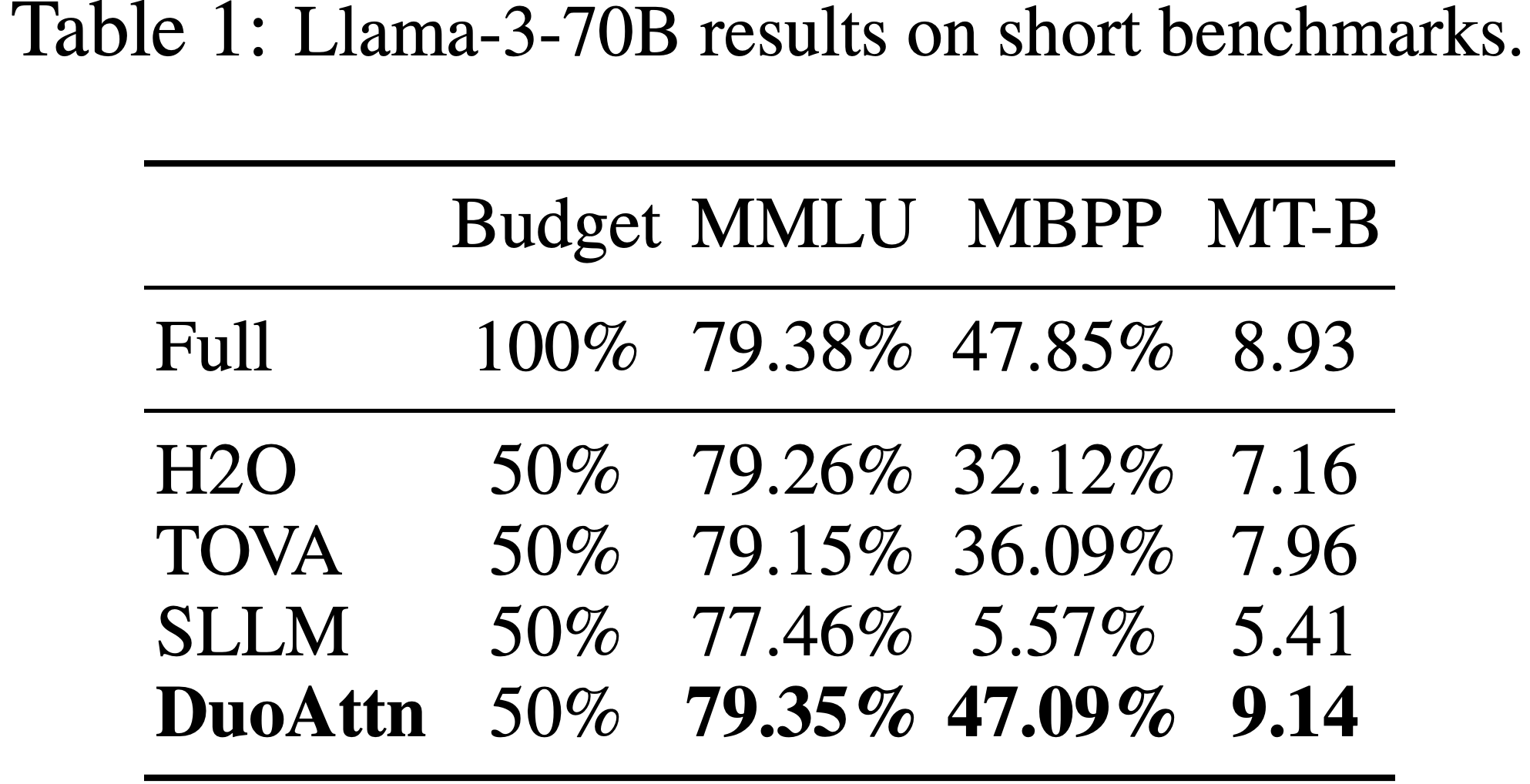 Table 1: Llama-3-70B results on short benchmarks.

|  | Budget | MMLU | MBPP | MT-B |
|---|---|---|---|---|
| Full | 100% | 79.38% | 47.85% | 8.93 |
| H2O | 50% | 79.26% | 32.12% | 7.16 |
| TOVA | 50% | 79.15% | 36.09% | 7.96 |
| SLLM | 50% | 77.46% | 5.57% | 5.41 |
| **DuoAttn** | 50% | **79.35%** | **47.09%** | **9.14** |